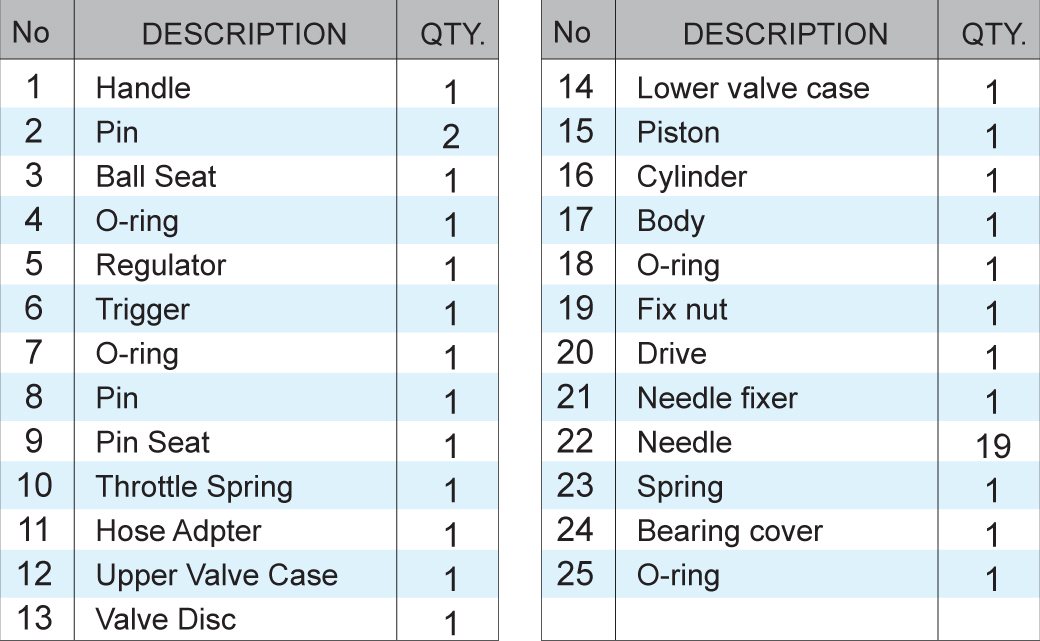 | No | DESCRIPTION | QTY. |
|---|---|---|
| 1 | Handle | 1 |
| 2 | Pin | 2 |
| 3 | Ball Seat | 1 |
| 4 | O-ring | 1 |
| 5 | Regulator | 1 |
| 6 | Trigger | 1 |
| 7 | O-ring | 1 |
| 8 | Pin | 1 |
| 9 | Pin Seat | 1 |
| 10 | Throttle Spring | 1 |
| 11 | Hose Adpter | 1 |
| 12 | Upper Valve Case | 1 |
| 13 | Valve Disc | 1 |

| No | DESCRIPTION | QTY. |
|---|---|---|
| 14 | Lower valve case | 1 |
| 15 | Piston | 1 |
| 16 | Cylinder | 1 |
| 17 | Body | 1 |
| 18 | O-ring | 1 |
| 19 | Fix nut | 1 |
| 20 | Drive | 1 |
| 21 | Needle fixer | 1 |
| 22 | Needle | 19 |
| 23 | Spring | 1 |
| 24 | Bearing cover | 1 |
| 25 | O-ring | 1 |